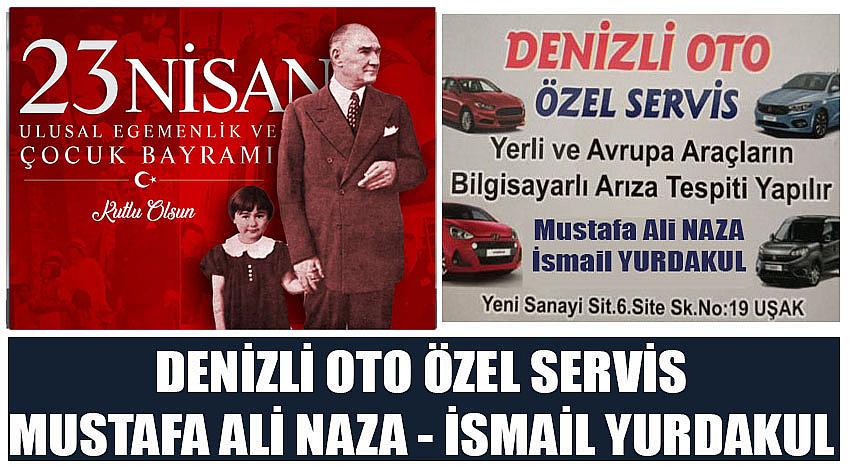 23 NİSAN
ULUSAL EGEMENLİK VE
ÇOCUK BAYRAMI
Kutlu Olsun

DENİZLİ OTO
ÖZEL SERVİS
Yerli ve Avrupa Araçların
Bilgisayarlı Arıza Tespiti Yapılır
Mustafa Ali NAZA
İsmail YURDAKUL
Yeni Sanayi Sit.6.Site Sk.No:19 UŞAK

DENİZLİ OTO ÖZEL SERVİS
MUSTAFA ALİ NAZA - İSMAİL YURDAKUL